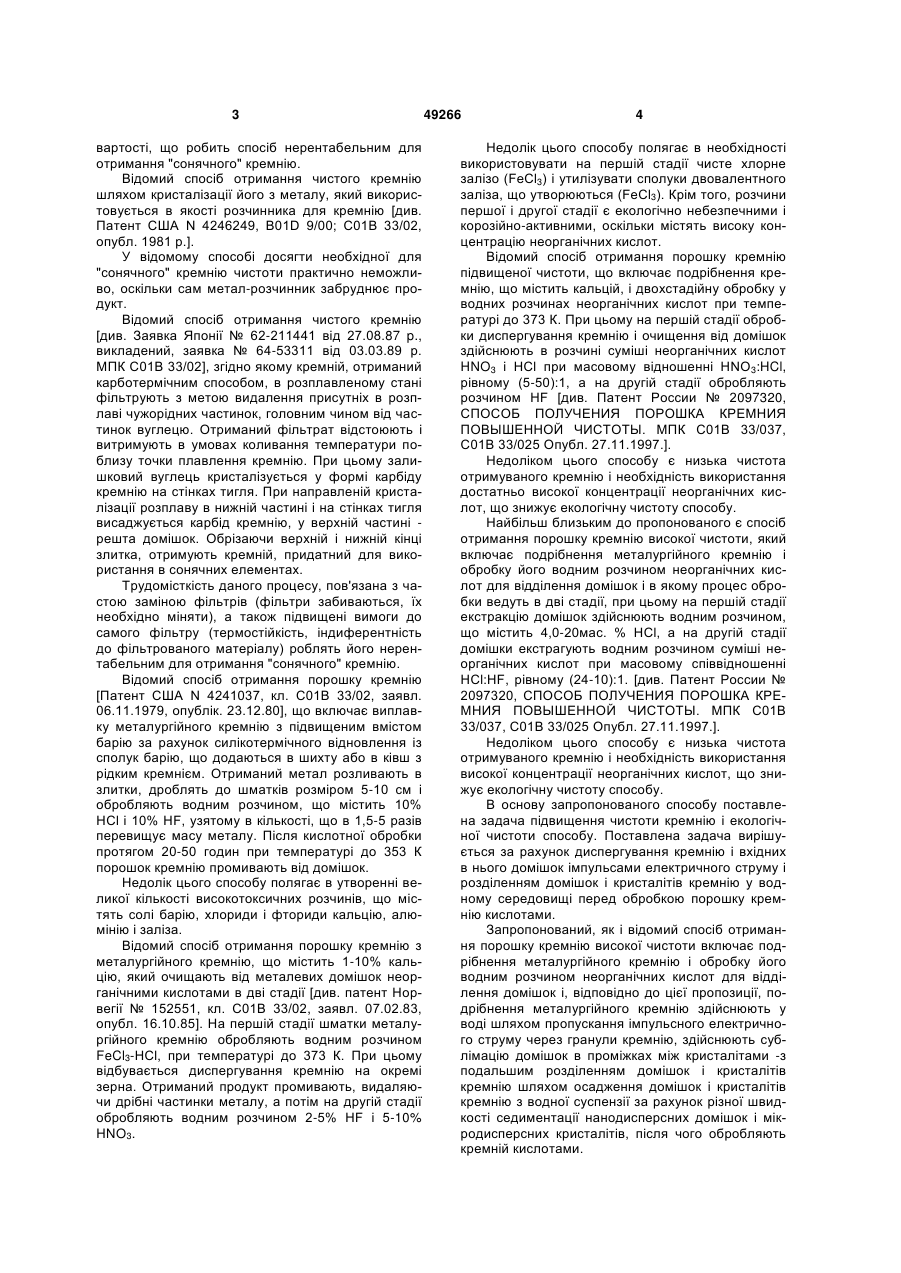 3 49266 4

вартості, що робить спосіб нерентабельним для отримання "сонячного" кремнію.

Відомий спосіб отримання чистого кремнію шляхом кристалізації його з металу, який використовується в якості розчинника для кремнію [див. Патент США N 4246249, B01D 9/00; C01B 33/02, опубл. 1981 р.].

У відомому способі досягти необхідної для "сонячного" кремнію чистоти практично неможливо, оскільки сам метал-розчинник забруднює продукт.

Відомий спосіб отримання чистого кремнію [див. Заявка Японії № 62-211441 від 27.08.87 р., викладений, заявка № 64-53311 від 03.03.89 р. МПК C01B 33/02], згідно якому кремній, отриманий карботермічним способом, в розплавленому стані фільтрують з метою видалення присутніх в розплаві чужорідних частинок, головним чином від частинок вуглецю. Отриманий фільтрат відстоюють і витримують в умовах коливання температури поблизу точки плавлення кремнію. При цьому залишковий вуглець кристалізується у формі карбіду кремнію на стінках тигля. При направленій кристалізації розплаву в нижній частині і на стінках тигля висаджується карбід кремнію, у верхній частині - решта домішок. Обрізаючи верхній і нижній кінці злитка, отримують кремній, придатний для використання в сонячних елементах.

Трудомісткість даного процесу, пов'язана з частою заміною фільтрів (фільтри забиваються, їх необхідно міняти), а також підвищені вимоги до самого фільтру (термостійкість, індиферентність до фільтрованого матеріалу) роблять його нерентабельним для отримання "сонячного" кремнію.

Відомий спосіб отримання порошку кремнію [Патент США N 4241037, кл. C01B 33/02, заявл. 06.11.1979, опублік. 23.12.80], що включає виплавку металургійного кремнію з підвищеним вмістом барію за рахунок силікотермічного відновлення із сполук барію, що додаються в шихту або в ківш з рідким кремнієм. Отриманий метал розливають в злитки, дроблять до шматків розміром 5-10 см і обробляють водним розчином, що містить 10% HCl і 10% HF, узятому в кількості, що в 1,5-5 разів перевищує масу металу. Після кислотної обробки протягом 20-50 годин при температурі до 353 К порошок кремнію промивають від домішок.

Недолік цього способу полягає в утворенні великої кількості високотоксичних розчинів, що містять солі барію, хлориди і фториди кальцію, алюмінію і заліза.

Відомий спосіб отримання порошку кремнію з металургійного кремнію, що містить 1-10% кальцію, який очищають від металевих домішок неорганічними кислотами в дві стадії [див. патент Норвегії № 152551, кл. C01B 33/02, заявл. 07.02.83, опубл. 16.10.85]. На першій стадії шматки металургійного кремнію обробляють водним розчином $FeCl_3$-HCl, при температурі до 373 К. При цьому відбувається диспергування кремнію на окремі зерна. Отриманий продукт промивають, видаляючи дрібні частинки металу, а потім на другій стадії обробляють водним розчином 2-5% HF і 5-10% $HNO_3$.

Недолік цього способу полягає в необхідності використовувати на першій стадії чисте хлорне залізо ($FeCl_3$) і утилізувати сполуки двовалентного заліза, що утворюються ($FeCl_3$). Крім того, розчини першої і другої стадії є екологічно небезпечними і корозійно-активними, оскільки містять високу концентрацію неорганічних кислот.

Відомий спосіб отримання порошку кремнію підвищеної чистоти, що включає подрібнення кремнію, що містить кальцій, і двохстадійну обробку у водних розчинах неорганічних кислот при температурі до 373 К. При цьому на першій стадії обробки диспергування кремнію і очищення від домішок здійснюють в розчині суміші неорганічних кислот $HNO_3$ і HCl при масовому відношенні $HNO_3$:HCl, рівному (5-50):1, а на другій стадії обробляють розчином HF [див. Патент России № 2097320, СПОСОБ ПОЛУЧЕНИЯ ПОРОШКА КРЕМНИЯ ПОВЫШЕННОЙ ЧИСТОТЫ. МПК C01B 33/037, C01B 33/025 Опубл. 27.11.1997.].

Недоліком цього способу є низька чистота отримуваного кремнію і необхідність використання достатньо високої концентрації неорганічних кислот, що знижує екологічну чистоту способу.

Найбільш близьким до пропонованого є спосіб отримання порошку кремнію високої чистоти, який включає подрібнення металургійного кремнію і обробку його водним розчином неорганічних кислот для відділення домішок і в якому процес обробки ведуть в дві стадії, при цьому на першій стадії екстракцію домішок здійснюють водним розчином, що містить 4,0-20мас. % HCl, а на другій стадії домішки екстрагують водним розчином суміші неорганічних кислот при масовому співвідношенні HCl:HF, рівному (24-10):1. [див. Патент России № 2097320, СПОСОБ ПОЛУЧЕНИЯ ПОРОШКА КРЕМНИЯ ПОВЫШЕННОЙ ЧИСТОТЫ. МПК C01B 33/037, C01B 33/025 Опубл. 27.11.1997.].

Недоліком цього способу є низька чистота отримуваного кремнію і необхідність використання високої концентрації неорганічних кислот, що знижує екологічну чистоту способу.

В основу запропонованого способу поставлена задача підвищення чистоти кремнію і екологічної чистоти способу. Поставлена задача вирішується за рахунок диспергування кремнію і вхідних в нього домішок імпульсами електричного струму і розділенням домішок і кристалітів кремнію у водному середовищі перед обробкою порошку кремнію кислотами.

Запропонований, як і відомий спосіб отримання порошку кремнію високої чистоти включає подрібнення металургійного кремнію і обробку його водним розчином неорганічних кислот для відділення домішок і, відповідно до цієї пропозиції, подрібнення металургійного кремнію здійснюють у воді шляхом пропускання імпульсного електричного струму через гранули кремнію, здійснюють сублімацію домішок в проміжках між кристалітами -з подальшим розділенням домішок і кристалітів кремнію шляхом осадження домішок і кристалітів кремнію з водної суспензії за рахунок різної швидкості седиментації нанодисперсних домішок і мікродисперсних кристалітів, після чого обробляють кремній кислотами.